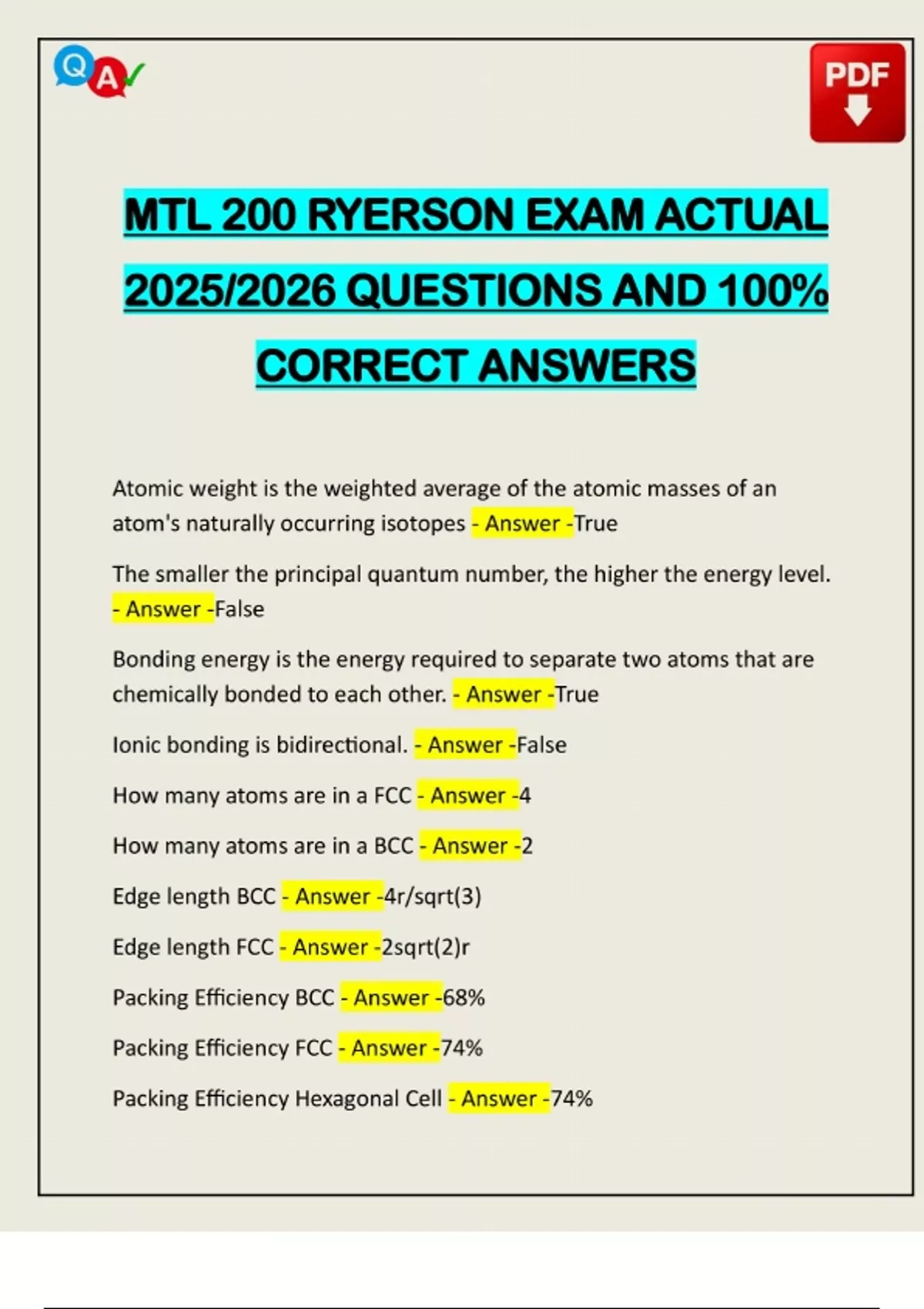 Q A

PDF

MTL 200 RYERSON EXAM ACTUAL 2025/2026 QUESTIONS AND 100% CORRECT ANSWERS

Atomic weight is the weighted average of the atomic masses of an atom's naturally occurring isotopes - Answer -True

The smaller the principal quantum number, the higher the energy level. - Answer -False

Bonding energy is the energy required to separate two atoms that are chemically bonded to each other. - Answer -True

Ionic bonding is bidirectional. - Answer -False

How many atoms are in a FCC - Answer -4

How many atoms are in a BCC - Answer -2

Edge length BCC - Answer -4r/sqrt(3)

Edge length FCC - Answer -2sqrt(2)r

Packing Efficiency BCC - Answer -68%

Packing Efficiency FCC - Answer -74%

Packing Efficiency Hexagonal Cell - Answer -74%